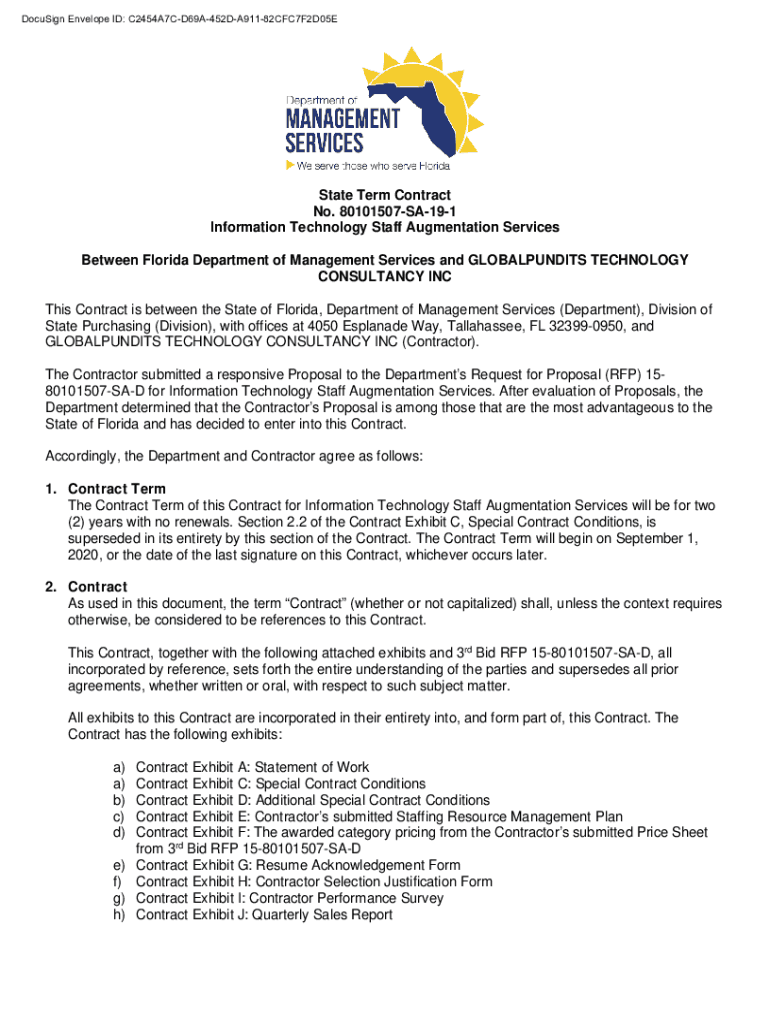 DocuSign Envelope ID: C2454A7C-D69A-452D-A911-82CFC7F2D05E

Department of
MANAGEMENT
SERVICES
We serve those who serve Florida

State Term Contract
No. 80101507-SA-19-1
Information Technology Staff Augmentation Services

Between Florida Department of Management Services and GLOBALPUNDITS TECHNOLOGY CONSULTANCY INC

This Contract is between the State of Florida, Department of Management Services (Department), Division of State Purchasing (Division), with offices at 4050 Esplanade Way, Tallahassee, FL 32399-0950, and GLOBALPUNDITS TECHNOLOGY CONSULTANCY INC (Contractor).

The Contractor submitted a responsive Proposal to the Department's Request for Proposal (RFP) 15-80101507-SA-D for Information Technology Staff Augmentation Services. After evaluation of Proposals, the Department determined that the Contractor's Proposal is among those that are the most advantageous to the State of Florida and has decided to enter into this Contract.

Accordingly, the Department and Contractor agree as follows:

1. Contract Term
The Contract Term of this Contract for Information Technology Staff Augmentation Services will be for two (2) years with no renewals. Section 2.2 of the Contract Exhibit C, Special Contract Conditions, is superseded in its entirety by this section of the Contract. The Contract Term will begin on September 1, 2020, or the date of the last signature on this Contract, whichever occurs later.

2. Contract
As used in this document, the term "Contract" (whether or not capitalized) shall, unless the context requires otherwise, be considered to be references to this Contract.

This Contract, together with the following attached exhibits and 3$^{rd}$ Bid RFP 15-80101507-SA-D, all incorporated by reference, sets forth the entire understanding of the parties and supersedes all prior agreements, whether written or oral, with respect to such subject matter.

All exhibits to this Contract are incorporated in their entirety into, and form part of, this Contract. The Contract has the following exhibits:

a) Contract Exhibit A: Statement of Work
a) Contract Exhibit C: Special Contract Conditions
b) Contract Exhibit D: Additional Special Contract Conditions
c) Contract Exhibit E: Contractor's submitted Staffing Resource Management Plan
d) Contract Exhibit F: The awarded category pricing from the Contractor's submitted Price Sheet from 3$^{rd}$ Bid RFP 15-80101507-SA-D
e) Contract Exhibit G: Resume Acknowledgement Form
f) Contract Exhibit H: Contractor Selection Justification Form
g) Contract Exhibit I: Contractor Performance Survey
h) Contract Exhibit J: Quarterly Sales Report